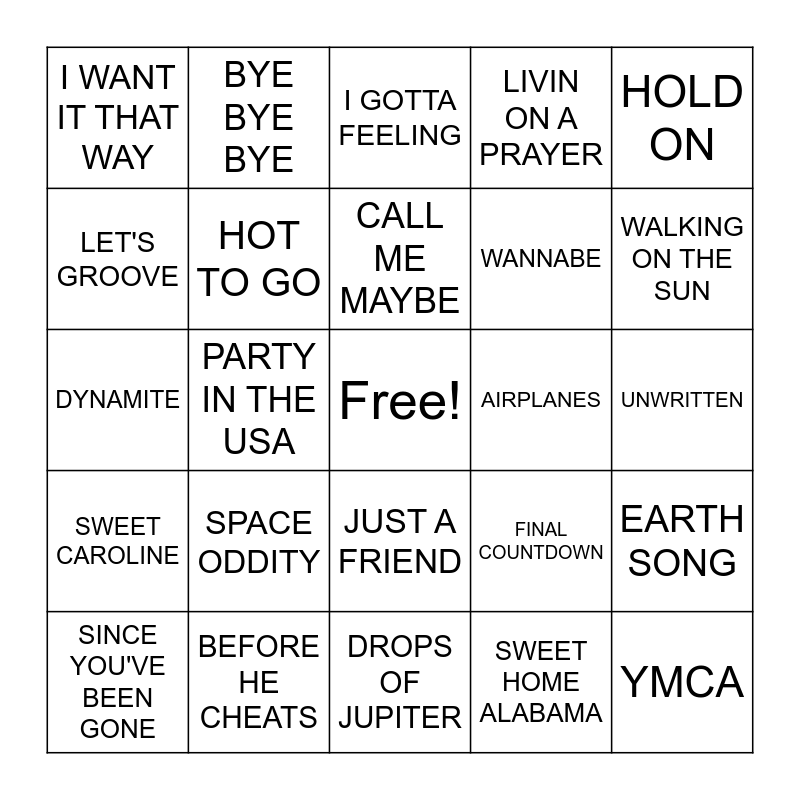 | I WANT IT THAT WAY | BYE BYE BYE | I GOTTA FEELING | LIVIN ON A PRAYER | HOLD ON |
|---|---|---|---|---|
| LET'S GROOVE | HOT TO GO | CALL ME MAYBE | WANNABE | WALKING ON THE SUN |
| DYNAMITE | PARTY IN THE USA | Free! | AIRPLANES | UNWRITTEN |
| SWEET CAROLINE | SPACE ODDITY | JUST A FRIEND | FINAL COUNTDOWN | EARTH SONG |
| SINCE YOU'VE BEEN GONE | BEFORE HE CHEATS | DROPS OF JUPITER | SWEET HOME ALABAMA | YMCA |